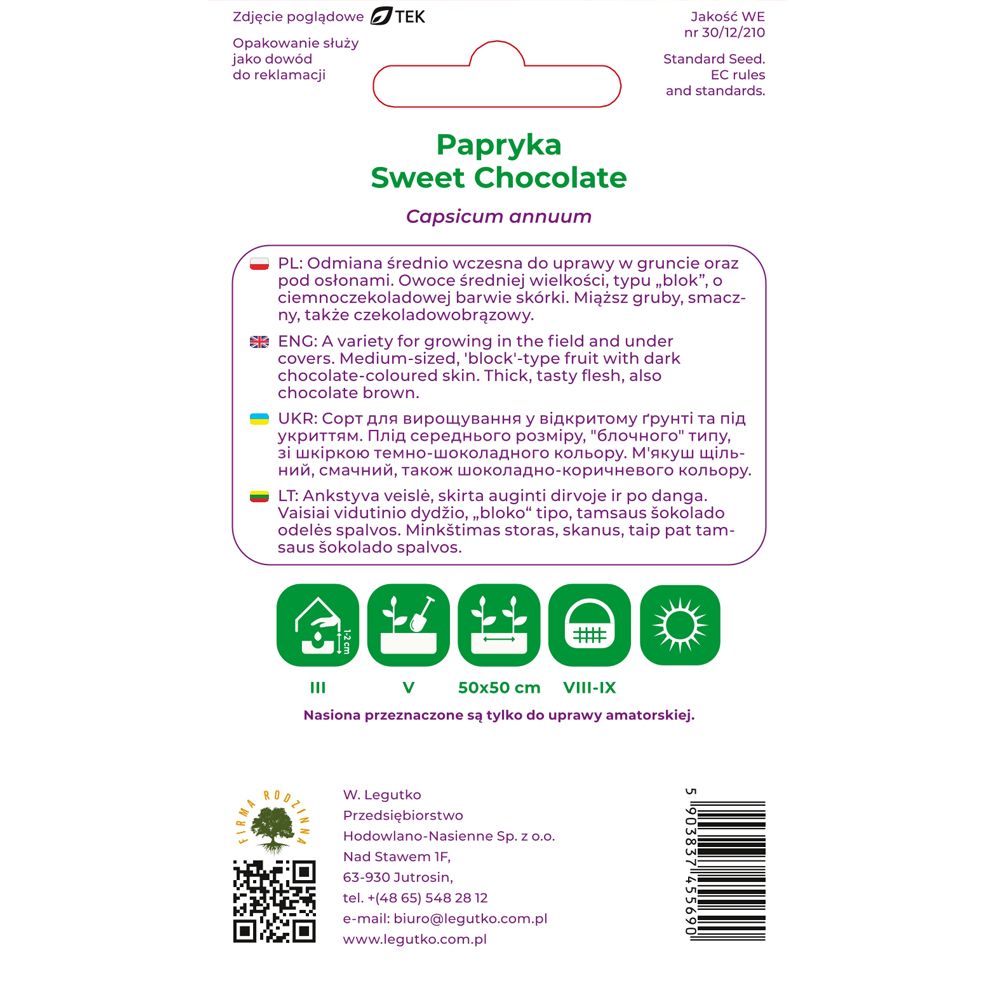 Zdjęcie poglądowe TEK

Opakowanie służy jako dowód do reklamacji

Jakość WE nr 30/12/210

Standard Seed. EC rules and standards.

Papryka
Sweet Chocolate

Capsicum annuum

PL: Odmiana średnio wczesna do uprawy w gruncie oraz pod osłonami. Owoce średniej wielkości, typu „blok”, o ciemnoczekoladowej barwie skórki. Miąższ gruby, smaczny, także czekoladowobrązowy.

ENG: A variety for growing in the field and under covers. Medium-sized, 'block'-type fruit with dark chocolate-coloured skin. Thick, tasty flesh, also chocolate brown.

UKR: Сорт для вирощування у відкритому ґрунті та під укриттям. Плід середнього розміру, "блочного" типу, зі шкіркою темно-шоколадного кольору. М'якуш щільний, смачний, також шоколадно-коричневого кольору.

LT: Ankstyva veislė, skirta auginti dirvoje ir po danga. Vaisiai vidutinio dydžio, „bloko“ tipo, tamsaus šokolado odelės spalvos. Minkštimas storas, skanus, taip pat tamsaus šokolado spalvos.

1-2 cm

III V 50x50 cm VIII-IX

Nasiona przeznaczone są tylko do uprawy amatorskiej.

FIRMA RODZINNA

W. Legutko
Przedsiębiorstwo
Hodowlano-Nasienne Sp. z o.o.
Nad Stawem 1F,
63-930 Jutrosin,
tel. +(48 65) 548 28 12
e-mail: biuro@legutko.com.pl
www.legutko.com.pl

5 903837 455690